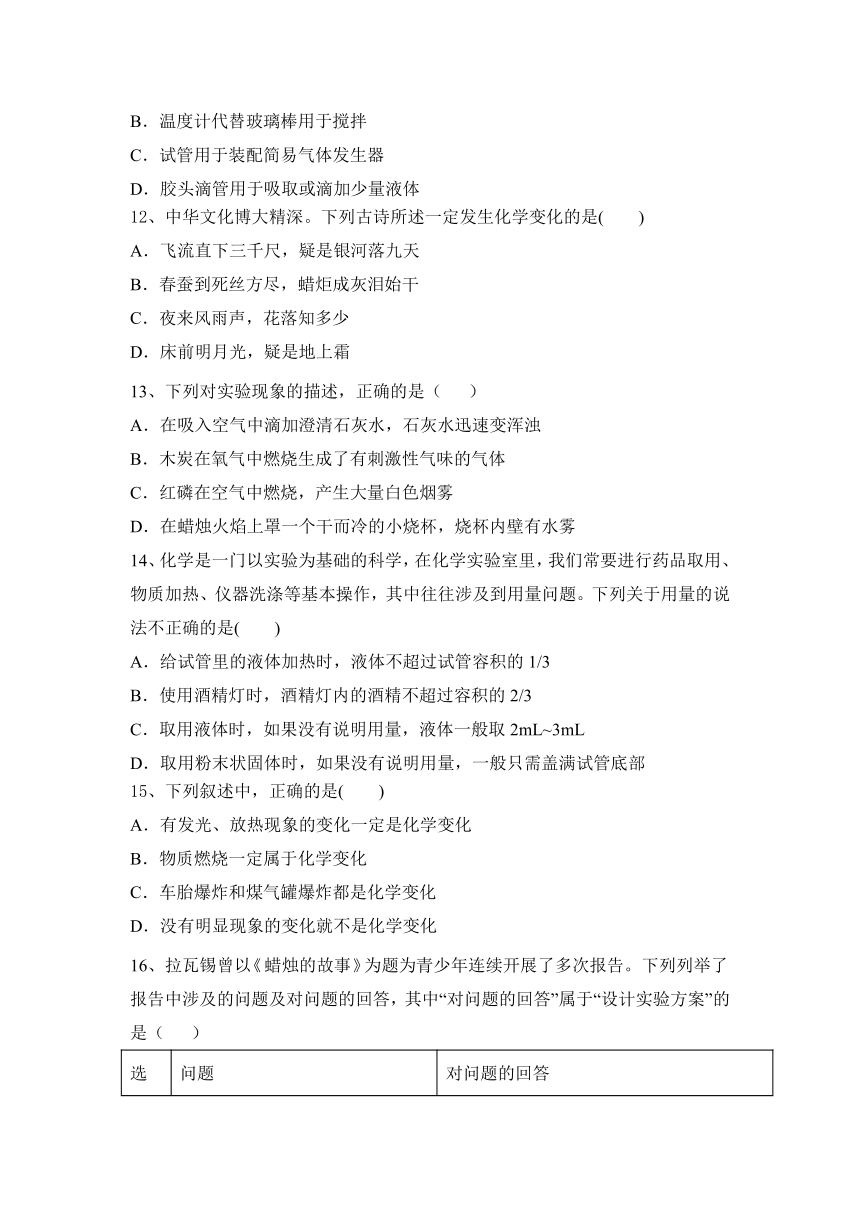 B．温度计代替玻璃棒用于搅拌

C．试管用于装配简易气体发生器

D．胶头滴管用于吸取或滴加少量液体

12、中华文化博大精深。下列古诗所述一定发生化学变化的是(　　)

A．飞流直下三千尺，疑是银河落九天

B．春蚕到死丝方尽，蜡炬成灰泪始干

C．夜来风雨声，花落知多少

D．床前明月光，疑是地上霜

13、下列对实验现象的描述，正确的是（　　）

A．在吸入空气中滴加澄清石灰水，石灰水迅速变浑浊

B．木炭在氧气中燃烧生成了有刺激性气味的气体

C．红磷在空气中燃烧，产生大量白色烟雾

D．在蜡烛火焰上罩一个干而冷的小烧杯，烧杯内壁有水雾

14、化学是一门以实验为基础的科学，在化学实验室里，我们常要进行药品取用、物质加热、仪器洗涤等基本操作，其中往往涉及到用量问题。下列关于用量的说法不正确的是(　　)

A．给试管里的液体加热时，液体不超过试管容积的 1/3

B．使用酒精灯时，酒精灯内的酒精不超过容积的 2/3

C．取用液体时，如果没有说明用量，液体一般取 2mL~3mL

D．取用粉末状固体时，如果没有说明用量，一般只需盖满试管底部

15、下列叙述中，正确的是(　　)

A．有发光、放热现象的变化一定是化学变化

B．物质燃烧一定属于化学变化

C．车胎爆炸和煤气罐爆炸都是化学变化

D．没有明显现象的变化就不是化学变化

16、拉瓦锡曾以《蜡烛的故事》为题为青少年连续开展了多次报告。下列列举了报告中涉及的问题及对问题的回答，其中“对问题的回答”属于“设计实验方案”的是（　　）

| 选 | 问题 | 对问题的回答 |
|---|---|---|